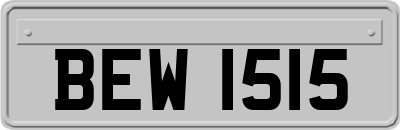 BEW 1515